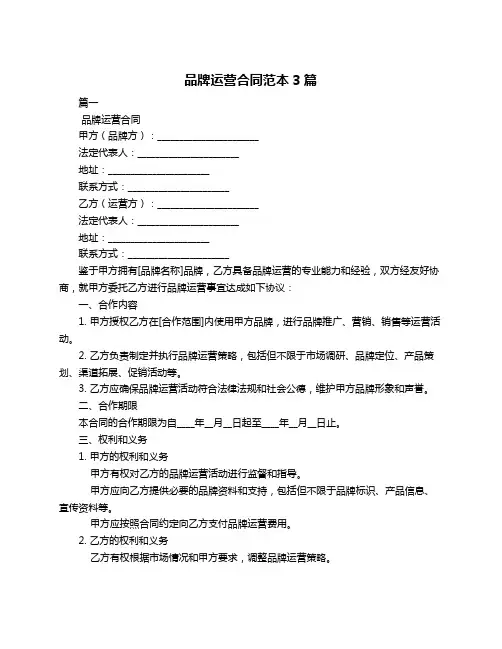 品牌运营合同范本 3 篇

篇一

品牌运营合同

甲方（品牌方）：____________________

法定代表人：____________________

地址：____________________

联系方式：____________________

乙方（运营方）：____________________

法定代表人：____________________

地址：____________________

联系方式：____________________

鉴于甲方拥有[品牌名称]品牌，乙方具备品牌运营的专业能力和经验，双方经友好协商，就甲方委托乙方进行品牌运营事宜达成如下协议：

一、合作内容

1. 甲方授权乙方在[合作范围]内使用甲方品牌，进行品牌推广、营销、销售等运营活动。

2. 乙方负责制定并执行品牌运营策略，包括但不限于市场调研、品牌定位、产品策划、渠道拓展、促销活动等。

3. 乙方应确保品牌运营活动符合法律法规和社会公德，维护甲方品牌形象和声誉。

二、合作期限

本合同的合作期限为自____年__月__日起至____年__月__日止。

三、权利和义务

1. 甲方的权利和义务

甲方有权对乙方的品牌运营活动进行监督和指导。

甲方应向乙方提供必要的品牌资料和支持，包括但不限于品牌标识、产品信息、宣传资料等。

甲方应按照合同约定向乙方支付品牌运营费用。

2. 乙方的权利和义务

乙方有权根据市场情况和甲方要求，调整品牌运营策略。